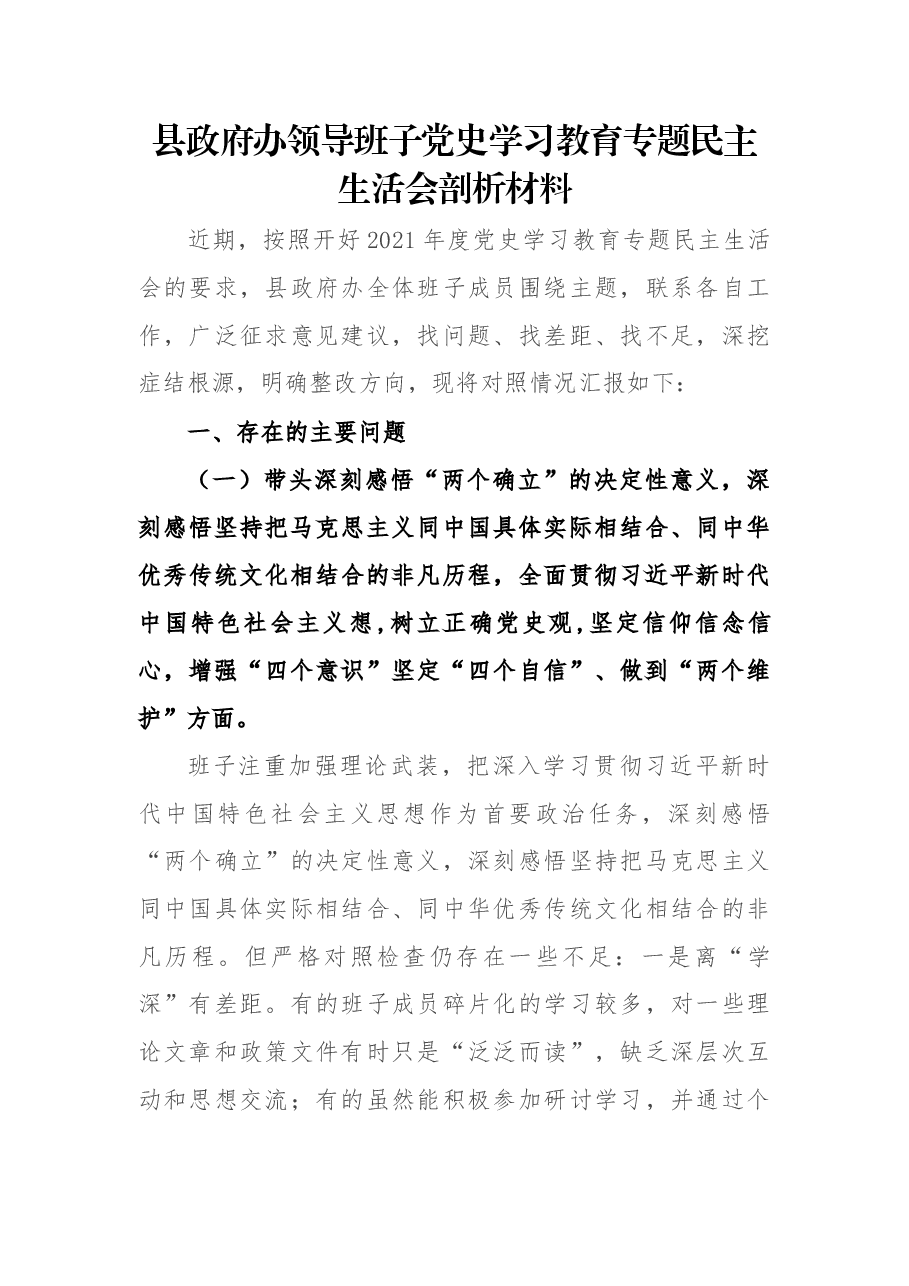 县政府办领导班子党史学习教育专题民主生活会剖析材料

近期，按照开好2021年度党史学习教育专题民主生活会的要求，县政府办全体班子成员围绕主题，联系各自工作，广泛征求意见建议，找问题、找差距、找不足，深挖症结根源，明确整改方向，现将对照情况汇报如下：

一、存在的主要问题

（一）带头深刻感悟“两个确立”的决定性意义，深刻感悟坚持把马克思主义同中国具体实际相结合、同中华优秀传统文化相结合的非凡历程，全面贯彻习近平新时代中国特色社会主义想，树立正确党史观，坚定信仰信念信心，增强“四个意识”坚定“四个自信”、做到“两个维护”方面。

班子注重加强理论武装，把深入学习贯彻习近平新时代中国特色社会主义思想作为首要政治任务，深刻感悟“两个确立”的决定性意义，深刻感悟坚持把马克思主义同中国具体实际相结合、同中华优秀传统文化相结合的非凡历程。但严格对照检查仍存在一些不足：一是离“学深”有差距。有的班子成员碎片化的学习较多，对一些理论文章和政策文件有时只是“泛泛而读”，缺乏深层次互动和思想交流；有的虽然能积极参加研讨学习，并通过个